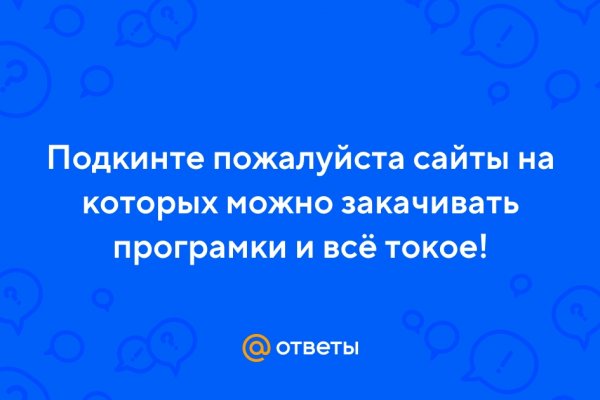 Подкинте пожалуйста сайты на которых можно закачивать програмки и всё токое!

@ ответы